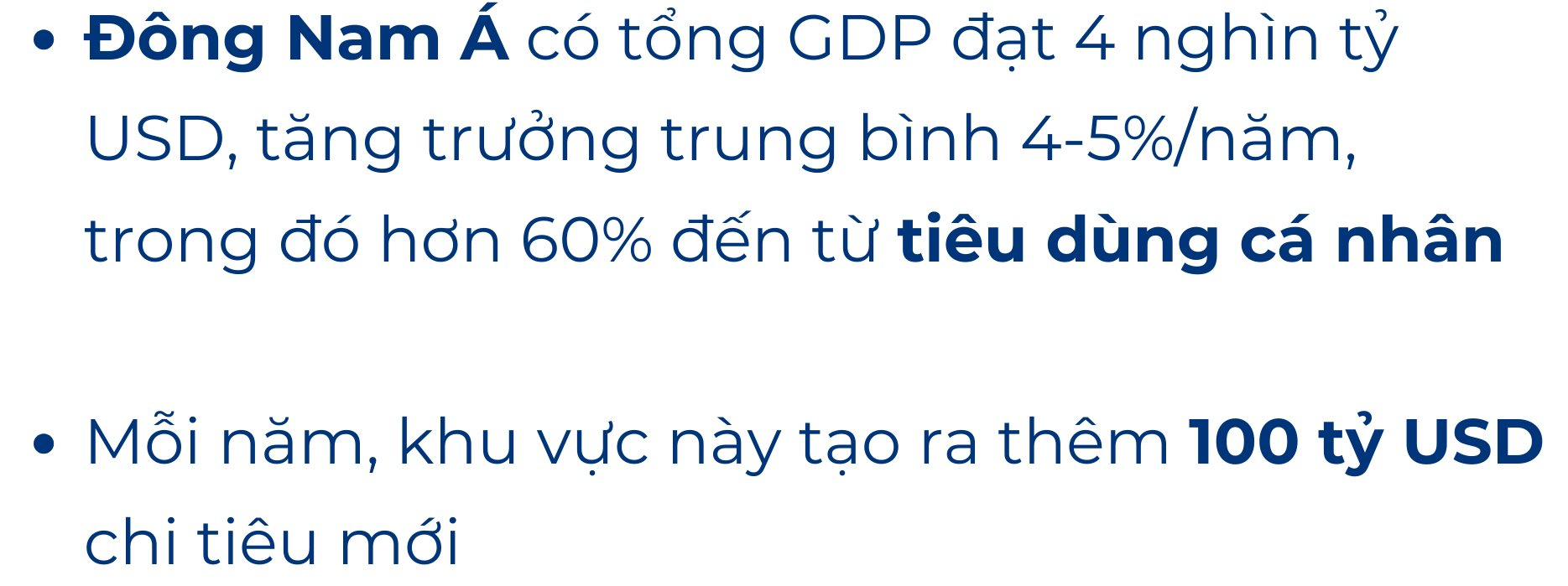 • Đông Nam Á có tổng GDP đạt 4 nghìn tỷ USD, tăng trưởng trung bình 4-5%/năm, trong đó hơn 60% đến từ tiêu dùng cá nhân

• Mỗi năm, khu vực này tạo ra thêm 100 tỷ USD chi tiêu mới